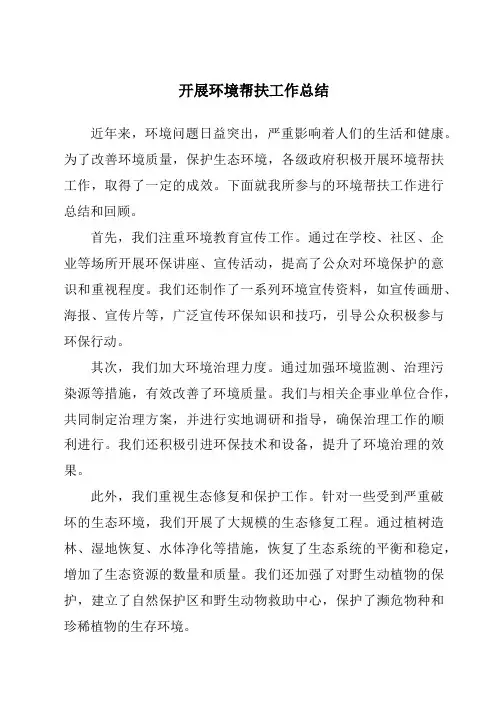 开展环境帮扶工作总结

近年来，环境问题日益突出，严重影响着人们的生活和健康。为了改善环境质量，保护生态环境，各级政府积极开展环境帮扶工作，取得了一定的成效。下面就我所参与的环境帮扶工作进行总结和回顾。

首先，我们注重环境教育宣传工作。通过在学校、社区、企业等场所开展环保讲座、宣传活动，提高了公众对环境保护的意识和重视程度。我们还制作了一系列环境宣传资料，如宣传画册、海报、宣传片等，广泛宣传环保知识和技巧，引导公众积极参与环保行动。

其次，我们加大环境治理力度。通过加强环境监测、治理污染源等措施，有效改善了环境质量。我们与相关企事业单位合作，共同制定治理方案，并进行实地调研和指导，确保治理工作的顺利进行。我们还积极引进环保技术和设备，提升了环境治理的效果。

此外，我们重视生态修复和保护工作。针对一些受到严重破坏的生态环境，我们开展了大规模的生态修复工程。通过植树造林、湿地恢复、水体净化等措施，恢复了生态系统的平衡和稳定，增加了生态资源的数量和质量。我们还加强了对野生动植物的保护，建立了自然保护区和野生动物救助中心，保护了濒危物种和珍稀植物的生存环境。